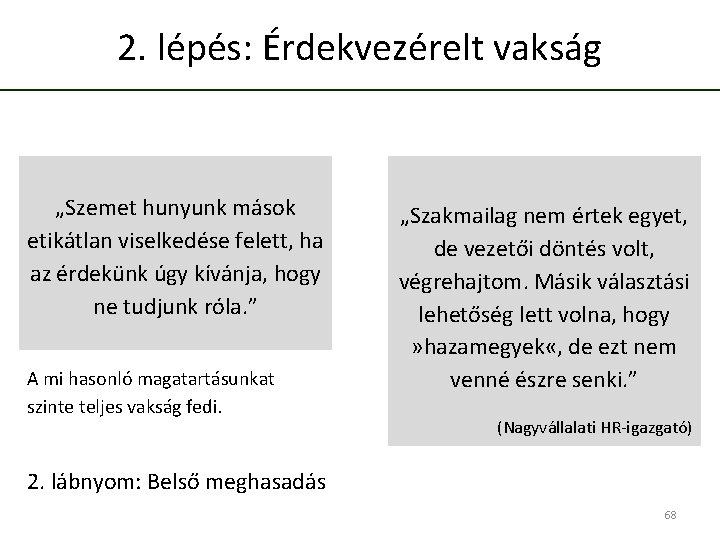 2. lépés: Érdekvezérelt vakság

„Szemet hunyunk mások etikátlan viselkedése felett, ha az érdekünk úgy kívánja, hogy ne tudjunk róla.”

A mi hasonló magatartásunkat szinte teljes vakság fedi.

2. lábnyom: Belső meghasadás

„Szakmailag nem értek egyet, de vezetői döntés volt, végrehajtom. Másik választási lehetőség lett volna, hogy »hazamegyek«, de ezt nem venné észre senki.”

(Nagyvállalati HR-igazgató)

68